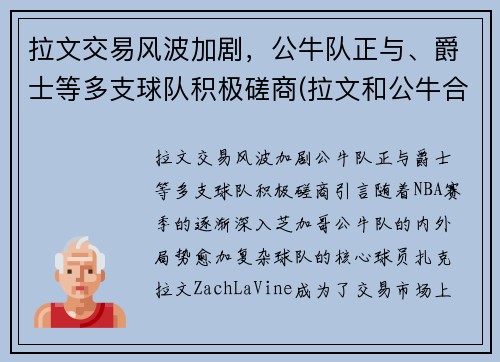 拉文交易风波加剧，公牛队正与、爵士等多支球队积极磋商(拉文和公牛合

拉文交易风波加剧公牛队正与爵士等多支球队积极磋商引言随着NBA赛季的逐渐深入芝加哥公牛队的内外局势愈加复杂球队的核心球员扎克拉文ZachLaVine成为了交易市场上